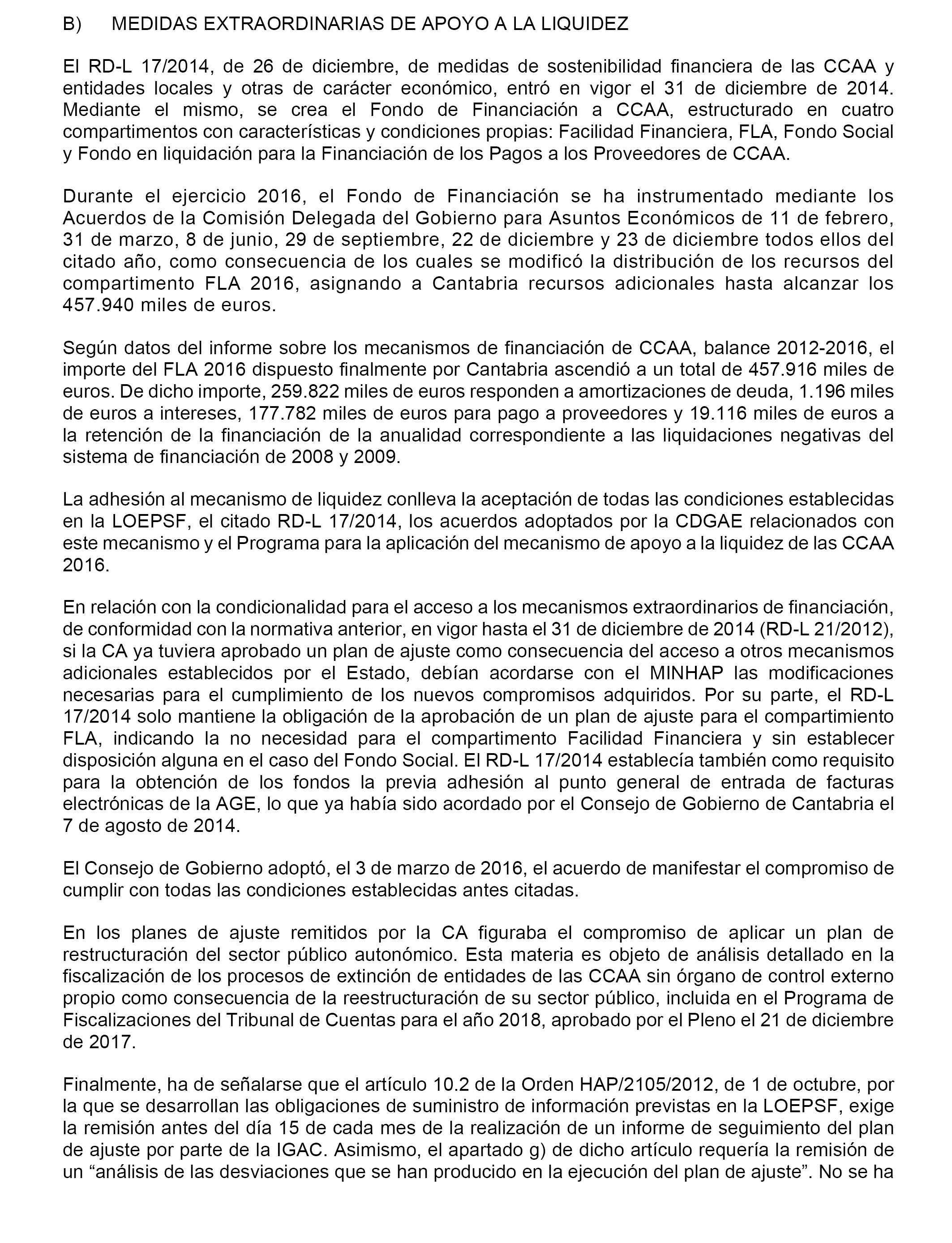 B) MEDIDAS EXTRAORDINARIAS DE APOYO A LA LIQUIDEZ

El RD-L 17/2014, de 26 de diciembre, de medidas de sostenibilidad financiera de las CCAA y entidades locales y otras de carácter económico, entró en vigor el 31 de diciembre de 2014. Mediante el mismo, se crea el Fondo de Financiación a CCAA, estructurado en cuatro compartimentos con características y condiciones propias: Facilidad Financiera, FLA, Fondo Social y Fondo en liquidación para la Financiación de los Pagos a los Proveedores de CCAA.

Durante el ejercicio 2016, el Fondo de Financiación se ha instrumentado mediante los Acuerdos de la Comisión Delegada del Gobierno para Asuntos Económicos de 11 de febrero, 31 de marzo, 8 de junio, 29 de septiembre, 22 de diciembre y 23 de diciembre todos ellos del citado año, como consecuencia de los cuales se modificó la distribución de los recursos del compartimento FLA 2016, asignando a Cantabria recursos adicionales hasta alcanzar los 457.940 miles de euros.

Según datos del informe sobre los mecanismos de financiación de CCAA, balance 2012-2016, el importe del FLA 2016 dispuesto finalmente por Cantabria ascendió a un total de 457.916 miles de euros. De dicho importe, 259.822 miles de euros responden a amortizaciones de deuda, 1.196 miles de euros a intereses, 177.782 miles de euros para pago a proveedores y 19.116 miles de euros a la retención de la financiación de la anualidad correspondiente a las liquidaciones negativas del sistema de financiación de 2008 y 2009.

La adhesión al mecanismo de liquidez conlleva la aceptación de todas las condiciones establecidas en la LOEPSF, el citado RD-L 17/2014, los acuerdos adoptados por la CDGAE relacionados con este mecanismo y el Programa para la aplicación del mecanismo de apoyo a la liquidez de las CCAA 2016.

En relación con la condicionalidad para el acceso a los mecanismos extraordinarios de financiación, de conformidad con la normativa anterior, en vigor hasta el 31 de diciembre de 2014 (RD-L 21/2012), si la CA ya tuviera aprobado un plan de ajuste como consecuencia del acceso a otros mecanismos adicionales establecidos por el Estado, debían acordarse con el MINHAP las modificaciones necesarias para el cumplimiento de los nuevos compromisos adquiridos. Por su parte, el RD-L 17/2014 solo mantiene la obligación de la aprobación de un plan de ajuste para el compartimiento FLA, indicando la no necesidad para el compartimento Facilidad Financiera y sin establecer disposición alguna en el caso del Fondo Social. El RD-L 17/2014 establecía también como requisito para la obtención de los fondos la previa adhesión al punto general de entrada de facturas electrónicas de la AGE, lo que ya había sido acordado por el Consejo de Gobierno de Cantabria el 7 de agosto de 2014.

El Consejo de Gobierno adoptó, el 3 de marzo de 2016, el acuerdo de manifestar el compromiso de cumplir con todas las condiciones establecidas antes citadas.

En los planes de ajuste remitidos por la CA figuraba el compromiso de aplicar un plan de restructuración del sector público autonómico. Esta materia es objeto de análisis detallado en la fiscalización de los procesos de extinción de entidades de las CCAA sin órgano de control externo propio como consecuencia de la reestructuración de su sector público, incluida en el Programa de Fiscalizaciones del Tribunal de Cuentas para el año 2018, aprobado por el Pleno el 21 de diciembre de 2017.

Finalmente, ha de señalarse que el artículo 10.2 de la Orden HAP/2105/2012, de 1 de octubre, por la que se desarrollan las obligaciones de suministro de información previstas en la LOEPSF, exige la remisión antes del día 15 de cada mes de la realización de un informe de seguimiento del plan de ajuste por parte de la IGAC. Asimismo, el apartado g) de dicho artículo requería la remisión de un “análisis de las desviaciones que se han producido en la ejecución del plan de ajuste”. No se ha